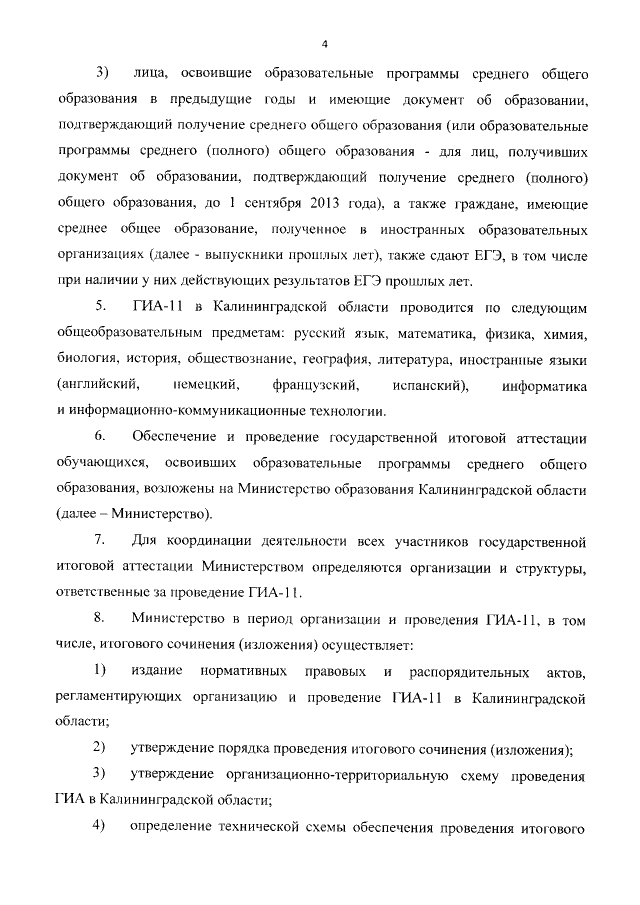 4

3) лица, освоившие образовательные программы среднего общего образования в предыдущие годы и имеющие документ об образовании, подтверждающий получение среднего общего образования (или образовательные программы среднего (полного) общего образования - для лиц, получивших документ об образовании, подтверждающий получение среднего (полного) общего образования, до 1 сентября 2013 года), а также граждане, имеющие среднее общее образование, полученное в иностранных образовательных организациях (далее - выпускники прошлых лет), также сдают ЕГЭ, в том числе при наличии у них действующих результатов ЕГЭ прошлых лет.

5. ГИА-11 в Калининградской области проводится по следующим общеобразовательным предметам: русский язык, математика, физика, химия, биология, история, обществознание, география, литература, иностранные языки (английский, немецкий, французский, испанский), информатика и информационно-коммуникационные технологии.

6. Обеспечение и проведение государственной итоговой аттестации обучающихся, освоивших образовательные программы среднего общего образования, возложены на Министерство образования Калининградской области (далее – Министерство).

7. Для координации деятельности всех участников государственной итоговой аттестации Министерством определяются организации и структуры, ответственные за проведение ГИА-11.

8. Министерство в период организации и проведения ГИА-11, в том числе, итогового сочинения (изложения) осуществляет:

1) издание нормативных правовых и распорядительных актов, регламентирующих организацию и проведение ГИА-11 в Калининградской области;

2) утверждение порядка проведения итогового сочинения (изложения);

3) утверждение организационно-территориальную схему проведения ГИА в Калининградской области;

4) определение технической схемы обеспечения проведения итогового